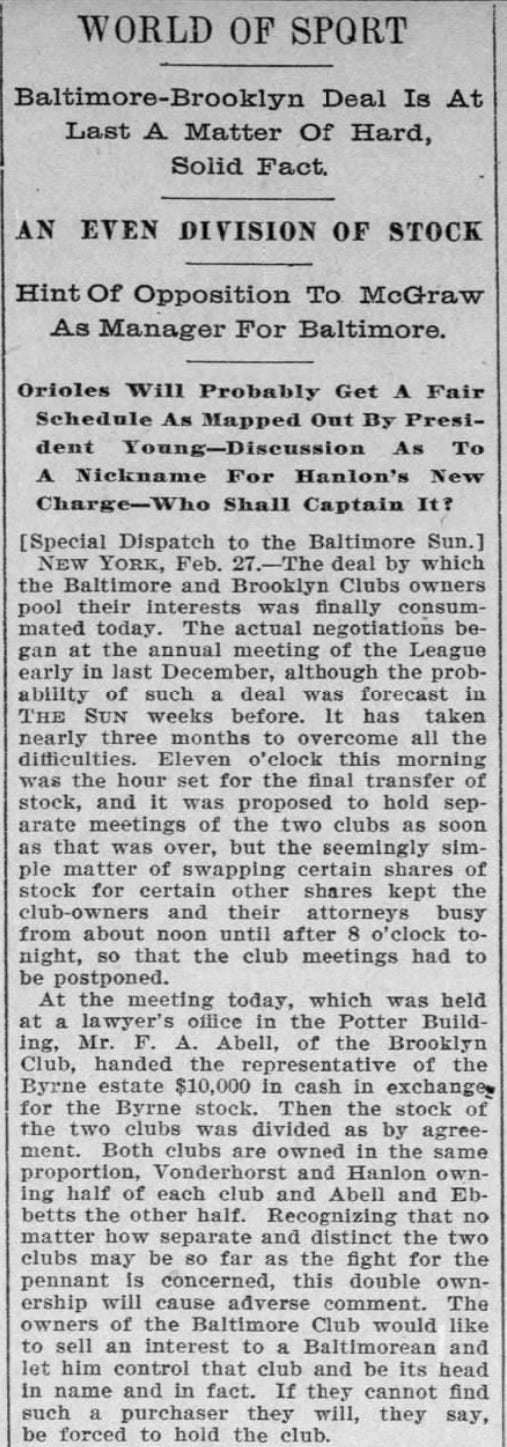 WORLD OF SPORT

Baltimore-Brooklyn Deal Is At Last A Matter Of Hard, Solid Fact.

AN EVEN DIVISION OF STOCK

Hint Of Opposition To McGraw As Manager For Baltimore.

Orioles Will Probably Get A Fair Schedule As Mapped Out By President Young—Discussion As To A Nickname For Hanlon's New Charge—Who Shall Captain It?

[Special Dispatch to the Baltimore Sun.]

NEW YORK, Feb. 27.—The deal by which the Baltimore and Brooklyn Clubs owners pool their interests was finally consummated today. The actual negotiations began at the annual meeting of the League early in last December, although the probability of such a deal was forecast in THE SUN weeks before. It has taken nearly three months to overcome all the difficulties. Eleven o'clock this morning was the hour set for the final transfer of stock, and it was proposed to hold separate meetings of the two clubs as soon as that was over, but the seemingly simple matter of swapping certain shares of stock for certain other shares kept the club-owners and their attorneys busy from about noon until after 8 o'clock tonight, so that the club meetings had to be postponed.

At the meeting today, which was held at a lawyer's office in the Potter Building, Mr. F. A. Abell, of the Brooklyn Club, handed the representative of the Byrne estate $10,000 in cash in exchange for the Byrne stock. Then the stock of the two clubs was divided as by agreement. Both clubs are owned in the same proportion, Vonderhorst and Hanlon owning half of each club and Abell and Ebbetts the other half. Recognizing that no matter how separate and distinct the two clubs may be so far as the fight for the pennant is concerned, this double ownership will cause adverse comment. The owners of the Baltimore Club would like to sell an interest to a Baltimorean and let him control that club and be its head in name and in fact. If they cannot find such a purchaser they will, they say, be forced to hold the club.